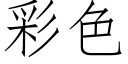 彩色